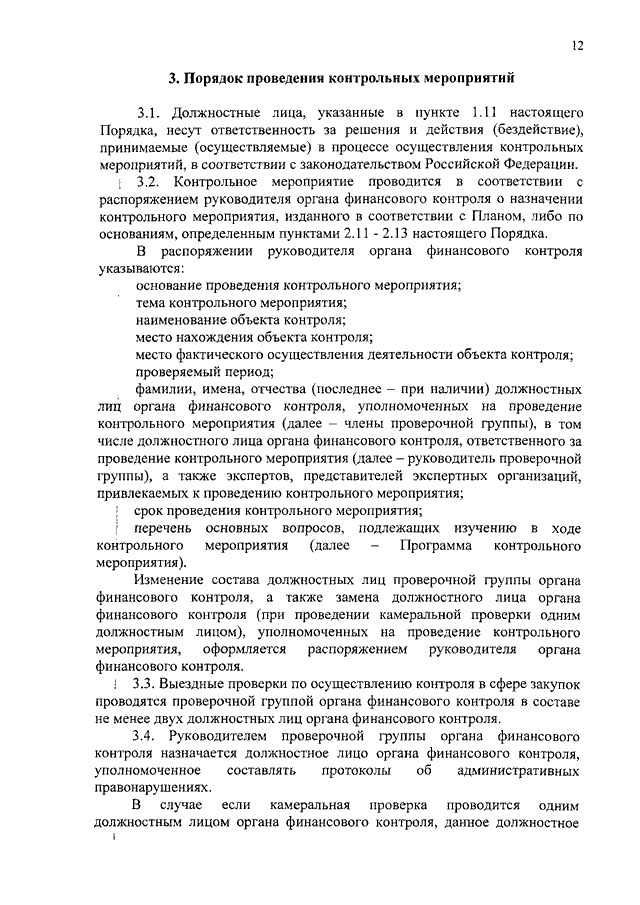 12

3. Порядок проведения контрольных мероприятий

3.1. Должностные лица, указанные в пункте 1.11 настоящего Порядка, несут ответственность за решения и действия (бездействие), принимаемые (осуществляемые) в процессе осуществления контрольных мероприятий, в соответствии с законодательством Российской Федерации.

3.2. Контрольное мероприятие проводится в соответствии с распоряжением руководителя органа финансового контроля о назначении контрольного мероприятия, изданного в соответствии с Планом, либо по основаниям, определенным пунктами 2.11 - 2.13 настоящего Порядка.

В распоряжении руководителя органа финансового контроля указываются:

основание проведения контрольного мероприятия;

тема контрольного мероприятия;

наименование объекта контроля;

место нахождения объекта контроля;

место фактического осуществления деятельности объекта контроля;

проверяемый период;

фамилии, имена, отчества (последнее – при наличии) должностных лиц органа финансового контроля, уполномоченных на проведение контрольного мероприятия (далее – члены проверочной группы), в том числе должностного лица органа финансового контроля, ответственного за проведение контрольного мероприятия (далее – руководитель проверочной группы), а также экспертов, представителей экспертных организаций, привлекаемых к проведению контрольного мероприятия;

срок проведения контрольного мероприятия;

перечень основных вопросов, подлежащих изучению в ходе контрольного мероприятия (далее – Программа контрольного мероприятия).

Изменение состава должностных лиц проверочной группы органа финансового контроля, а также замена должностного лица органа финансового контроля (при проведении камеральной проверки одним должностным лицом), уполномоченных на проведение контрольного мероприятия, оформляется распоряжением руководителя органа финансового контроля.

3.3. Выездные проверки по осуществлению контроля в сфере закупок проводятся проверочной группой органа финансового контроля в составе не менее двух должностных лиц органа финансового контроля.

3.4. Руководителем проверочной группы органа финансового контроля назначается должностное лицо органа финансового контроля, уполномоченное составлять протоколы об административных правонарушениях.

В случае если камеральная проверка проводится одним должностным лицом органа финансового контроля, данное должностное